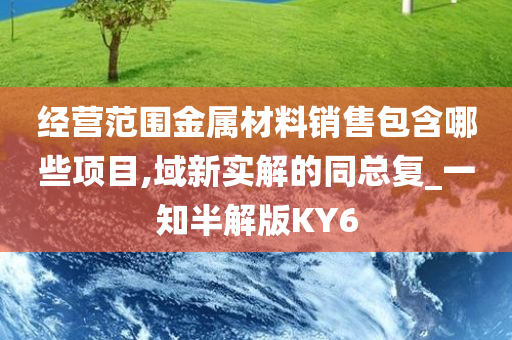 经营范围金属材料销售包含哪些项目,域新实解的同总复_一知半解版KY6